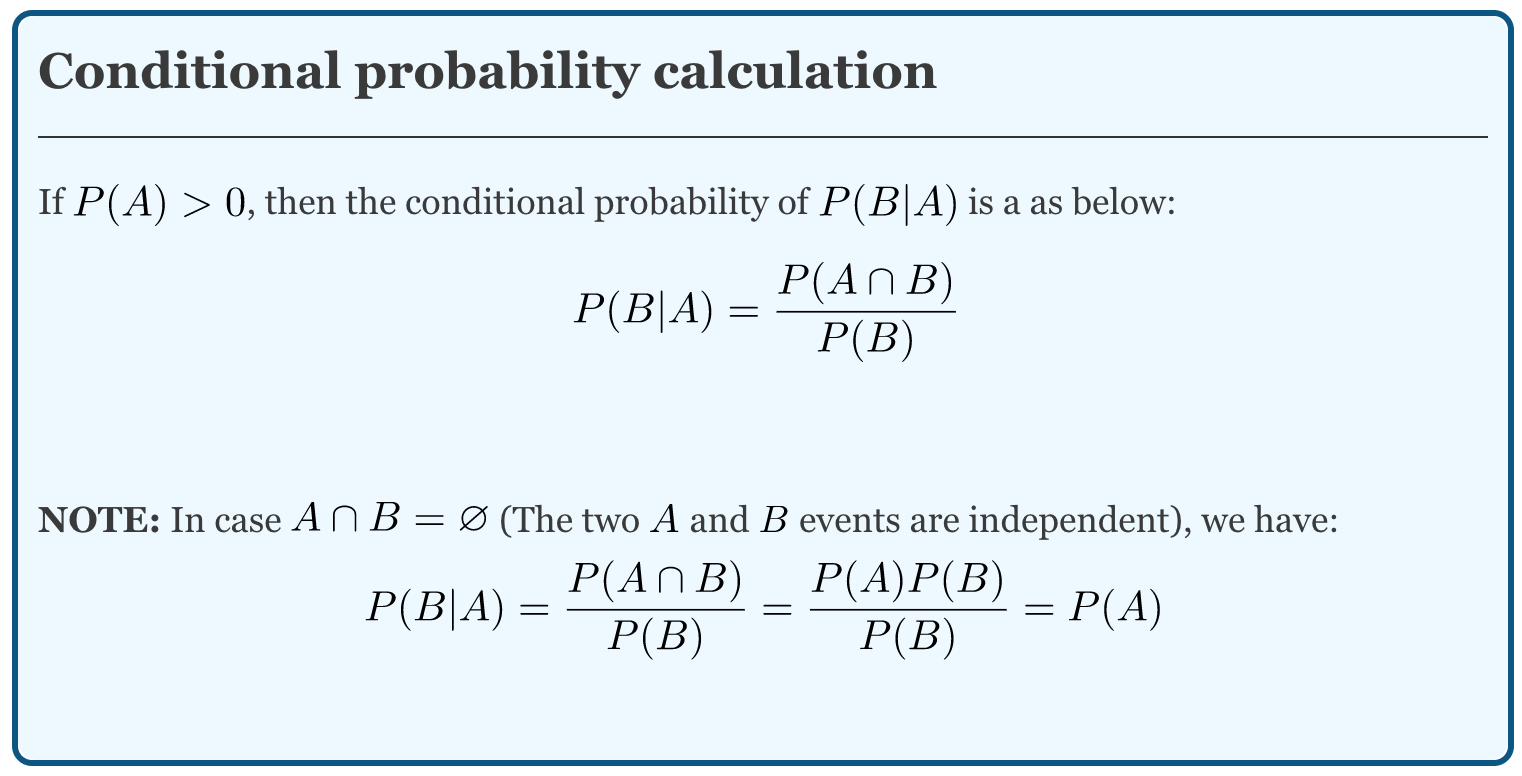 Conditional probability calculation

If $P(A) > 0$, then the conditional probability of $P(B|A)$ is a as below:

$P(B|A) = \frac{P(A \cap B)}{P(B)}$

NOTE: In case $A \cap B = \varnothing$ (The two $A$ and $B$ events are independent), we have:

$P(B|A) = \frac{P(A \cap B)}{P(B)} = \frac{P(A)P(B)}{P(B)} = P(A)$